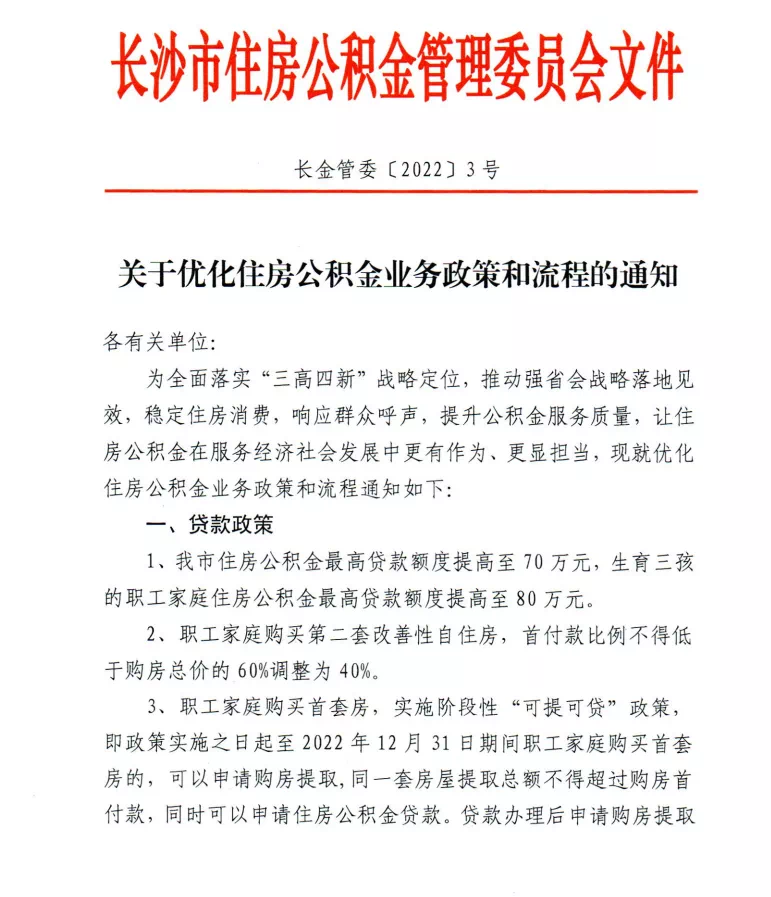 长沙市住房公积金管理委员会文件

长金管委〔2022〕3号

关于优化住房公积金业务政策和流程的通知

各有关单位:

为全面落实“三高四新”战略定位，推动强省会战略落地见效，稳定住房消费，响应群众呼声，提升公积金服务质量，让住房公积金在服务经济社会发展中更有作为、更显担当，现就优化住房公积金业务政策和流程通知如下:

一、贷款政策

1、我市住房公积金最高贷款额度提高至70万元，生育三孩的职工家庭住房公积金最高贷款额度提高至80万元。

2、职工家庭购买第二套改善性自住房，首付款比例不得低于购房总价的60%调整为40%。

3、职工家庭购买首套房，实施阶段性“可提可贷”政策，即政策实施之日起至2022年12月31日期间职工家庭购买首套房的，可以申请购房提取，同一套房屋提取总额不得超过购房首付款，同时可以申请住房公积金贷款。贷款办理后申请购房提取